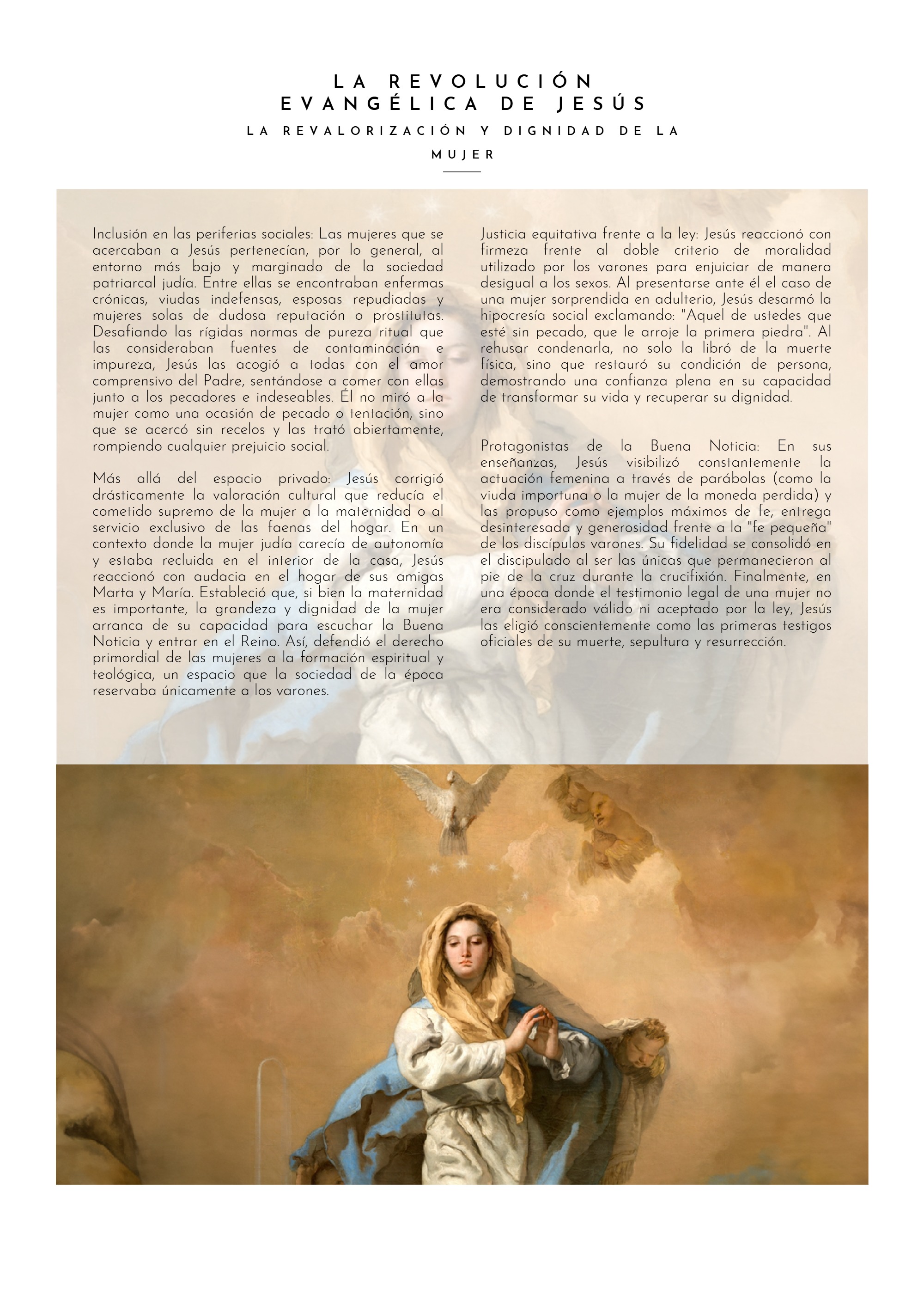 LA REVOLUCIÓN
EVANGÉLICA DE JESÚS

LA REVALORIZACIÓN Y DIGNIDAD DE LA MUJER

Inclusión en las periferias sociales: Las mujeres que se acercaban a Jesús pertenecían, por lo general, al entorno más bajo y marginado de la sociedad patriarcal judía. Entre ellas se encontraban enfermas crónicas, viudas indefensas, esposas repudiadas y mujeres solas de dudosa reputación o prostitutas. Desafiando las rígidas normas de pureza ritual que las consideraban fuentes de contaminación e impureza, Jesús las acogió a todas con el amor comprensivo del Padre, sentándose a comer con ellas junto a los pecadores e indeseables. Él no miró a la mujer como una ocasión de pecado o tentación, sino que se acercó sin recelos y las trató abiertamente, rompiendo cualquier prejuicio social.

Más allá del espacio privado: Jesús corrigió drásticamente la valoración cultural que reducía el cometido supremo de la mujer a la maternidad o al servicio exclusivo de las faenas del hogar. En un contexto donde la mujer judía carecía de autonomía y estaba recluida en el interior de la casa, Jesús reaccionó con audacia en el hogar de sus amigas Marta y María. Estableció que, si bien la maternidad es importante, la grandeza y dignidad de la mujer arranca de su capacidad para escuchar la Buena Noticia y entrar en el Reino. Así, defendió el derecho primordial de las mujeres a la formación espiritual y teológica, un espacio que la sociedad de la época reservaba únicamente a los varones.

Justicia equitativa frente a la ley: Jesús reaccionó con firmeza frente al doble criterio de moralidad utilizado por los varones para enjuiciar de manera desigual a los sexos. Al presentarse ante él el caso de una mujer sorprendida en adulterio, Jesús desarmó la hipocresía social exclamando: "Aquel de ustedes que esté sin pecado, que le arroje la primera piedra". Al rehusar condenarla, no solo la libró de la muerte física, sino que restauró su condición de persona, demostrando una confianza plena en su capacidad de transformar su vida y recuperar su dignidad.

Protagonistas de la Buena Noticia: En sus enseñanzas, Jesús visibilizó constantemente la actuación femenina a través de parábolas (como la viuda importuna o la mujer de la moneda perdida) y las propuso como ejemplos máximos de fe, entrega desinteresada y generosidad frente a la "fe pequeña" de los discípulos varones. Su fidelidad se consolidó en el discipulado al ser las únicas que permanecieron al pie de la cruz durante la crucifixión. Finalmente, en una época donde el testimonio legal de una mujer no era considerado válido ni aceptado por la ley, Jesús las eligió conscientemente como las primeras testigos oficiales de su muerte, sepultura y resurrección.